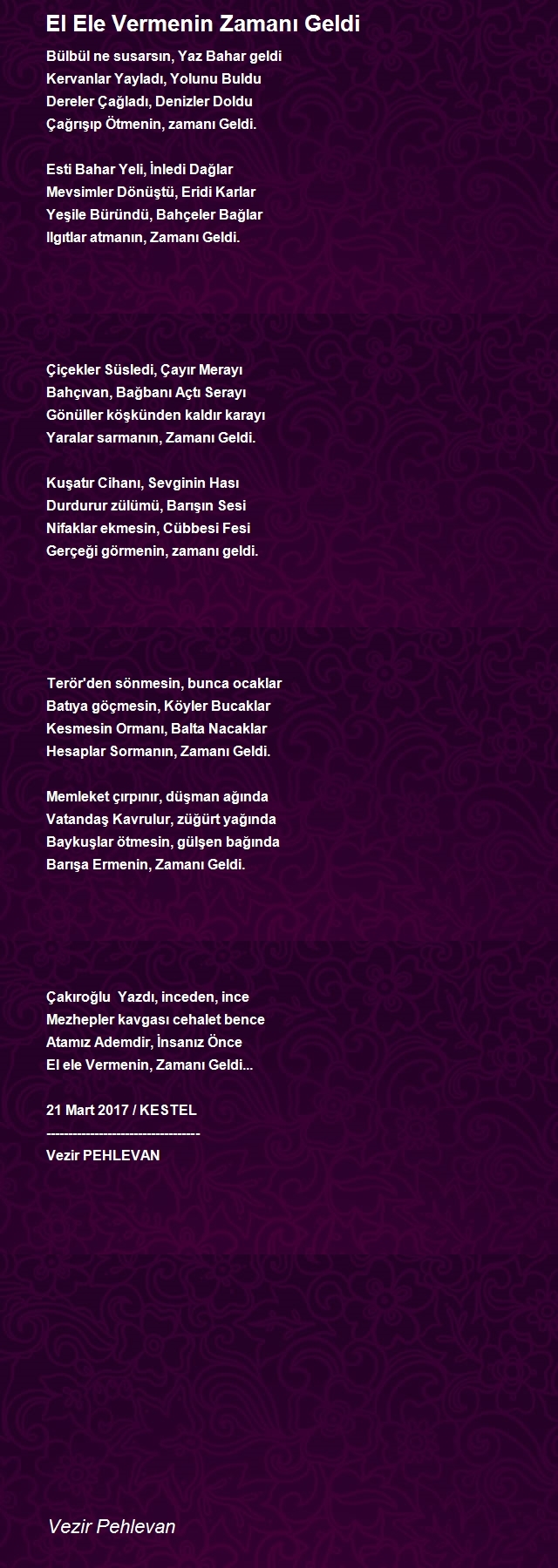 El Ele Vermenin Zamanı Geldi

Bülbül ne susarsın, Yaz Bahar geldi
Kervanlar Yayladı, Yolunu Buldu
Dereler Çağladı, Denizler Doldu
Çağrışıp Ötmenin, zamanı Geldi.

Esti Bahar Yeli, İnledi Dağlar
Mevsimler Dönüştü, Eridi Karlar
Yeşile Büründü, Bahçeler Bağlar
Ilgıtlar atmanın, Zamanı Geldi.

Çiçekler Süsledi, Çayır Merayı
Bahçıvan, Bağbanı Açtı Serayı
Gönüller köşkünden kaldır karayı
Yaralar sarmanın, Zamanı Geldi.

Kuşatır Cihanı, Sevginin Hası
Durdurur zülümü, Barışın Sesi
Nifaklar ekmesin, Cübbesi Fesi
Gerçeği görmenin, zamanı geldi.

Terör'den sönmesin, bunca ocaklar
Batıya göçmesin, Köyler Bucaklar
Kesmesin Ormanı, Balta Nacaklar
Hesaplar Sormanın, Zamanı Geldi.

Memleket çırpınır, düşman ağında
Vatandaş Kavrulur, züğürt yağında
Baykuşlar ötmesin, gülşen bağında
Barışa Ermenin, Zamanı Geldi.

Çakıroğlu Yazdı, inceden, ince
Mezhepler kavgası cehalet bence
Atamız Ademdir, İnsanız Önce
El ele Vermenin, Zamanı Geldi...

21 Mart 2017 / KESTEL
-----------------------------------
Vezir PEHLEVAN

Vezir Pehlevan